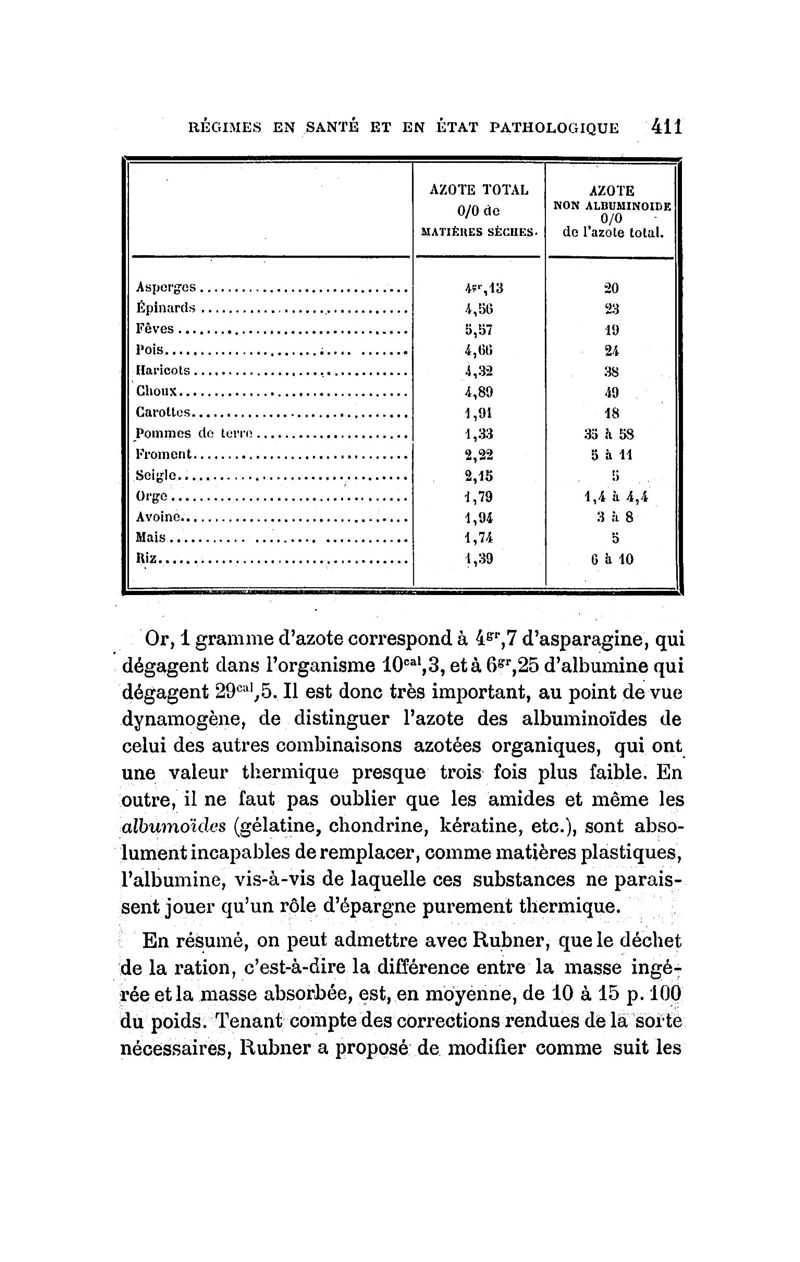 RÉGIMES EN SANTÉ ET EN ÉTAT PATHOLOGIQUE 411

| | AZOTE TOTAL 0/0 de MATIÈRES SÈCHES. | AZOTE NON ALBUMINOIDE 0/0 de l'azote total. |
|---|---|---|
| Asperges | $4^{gr},13$ | 20 |
| Épinards | 4,56 | 23 |
| Fèves | 5,57 | 19 |
| Pois | 4,66 | 24 |
| Haricots | 4,32 | 38 |
| Choux | 4,89 | 49 |
| Carottes | 1,91 | 18 |
| Pommes de terre | 1,33 | 35 à 58 |
| Froment | 2,22 | 5 à 11 |
| Seigle | 2,15 | 5 |
| Orge | 1,79 | 1,4 à 4,4 |
| Avoine | 1,94 | 3 à 8 |
| Maïs | 1,74 | 5 |
| Riz | 1,39 | 6 à 10 |

Or, 1 gramme d'azote correspond à $4^{gr},7$ d'asparagine, qui dégagent dans l'organisme $10^{cal},3$, et à $6^{gr},25$ d'albumine qui dégagent $29^{cal},5$. Il est donc très important, au point de vue dynamogène, de distinguer l'azote des albuminoïdes de celui des autres combinaisons azotées organiques, qui ont une valeur thermique presque trois fois plus faible. En outre, il ne faut pas oublier que les amides et même les albumoïdes (gélatine, chondrine, kératine, etc.), sont absolument incapables de remplacer, comme matières plastiques, l'albumine, vis-à-vis de laquelle ces substances ne paraissent jouer qu'un rôle d'épargne purement thermique.

En résumé, on peut admettre avec Rubner, que le déchet de la ration, c'est-à-dire la différence entre la masse ingérée et la masse absorbée, est, en moyenne, de 10 à 15 p. 100 du poids. Tenant compte des corrections rendues de la sorte nécessaires, Rubner a proposé de modifier comme suit les